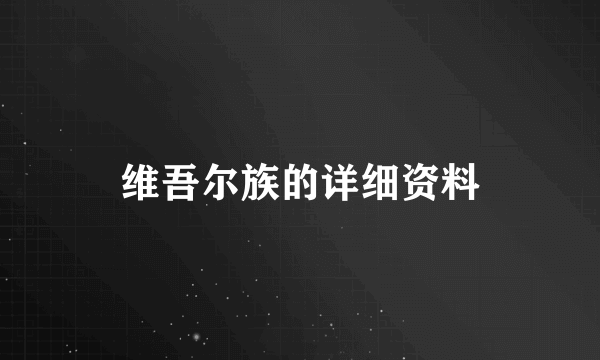 维吾尔族的详细资料